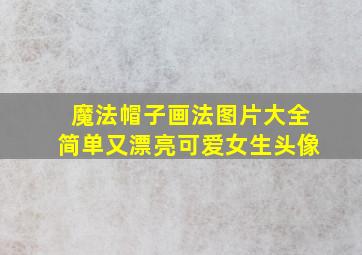 魔法帽子画法图片大全
简单又漂亮可爱女生头像